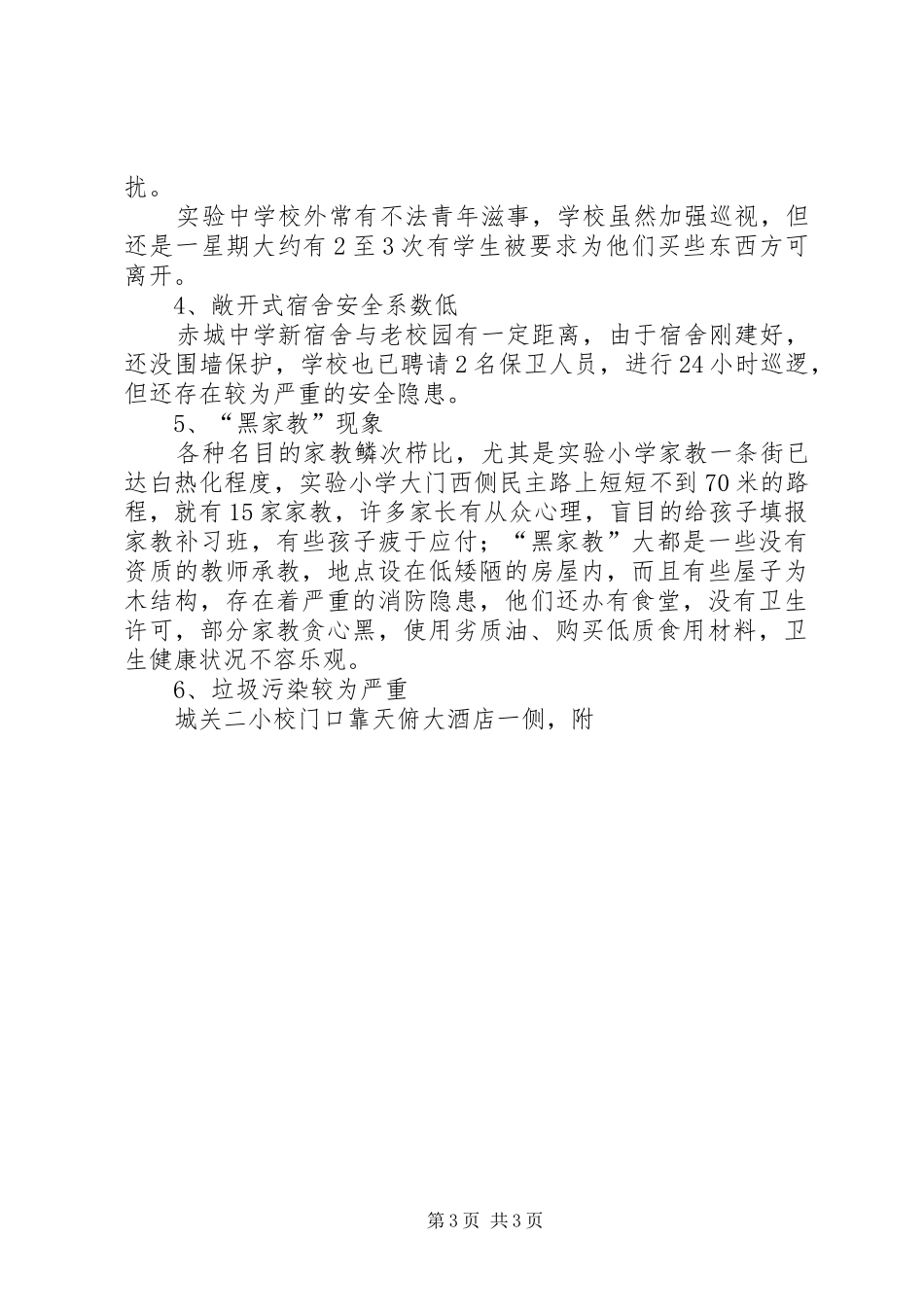 扰。

实验中学校外常有不法青年滋事，学校虽然加强巡视，但还是一星期大约有2至3次有学生被要求为他们买些东西方可离开。

4、敞开式宿舍安全系数低

赤城中学新宿舍与老校园有一定距离，由于宿舍刚建好，还没围墙保护，学校也已聘请2名保卫人员，进行24小时巡逻，但还存在较为严重的安全隐患。

5、“黑家教”现象

各种名目的家教鳞次栉比，尤其是实验小学家教一条街已达白热化程度，实验小学大门西侧民主路上短短不到70米的路程，就有15家家教，许多家长有从众心理，盲目的给孩子填报家教补习班，有些孩子疲于应付；“黑家教”大都是一些没有资质的教师承教，地点设在低矮陋的房屋内，而且有些屋子为木结构，存在着严重的消防隐患，他们还办有食堂，没有卫生许可，部分家教贪心黑，使用劣质油、购买低质食用材料，卫生健康状况不容乐观。

6、垃圾污染较为严重

城关二小校门口靠天俯大酒店一侧，附

第3页 共3页